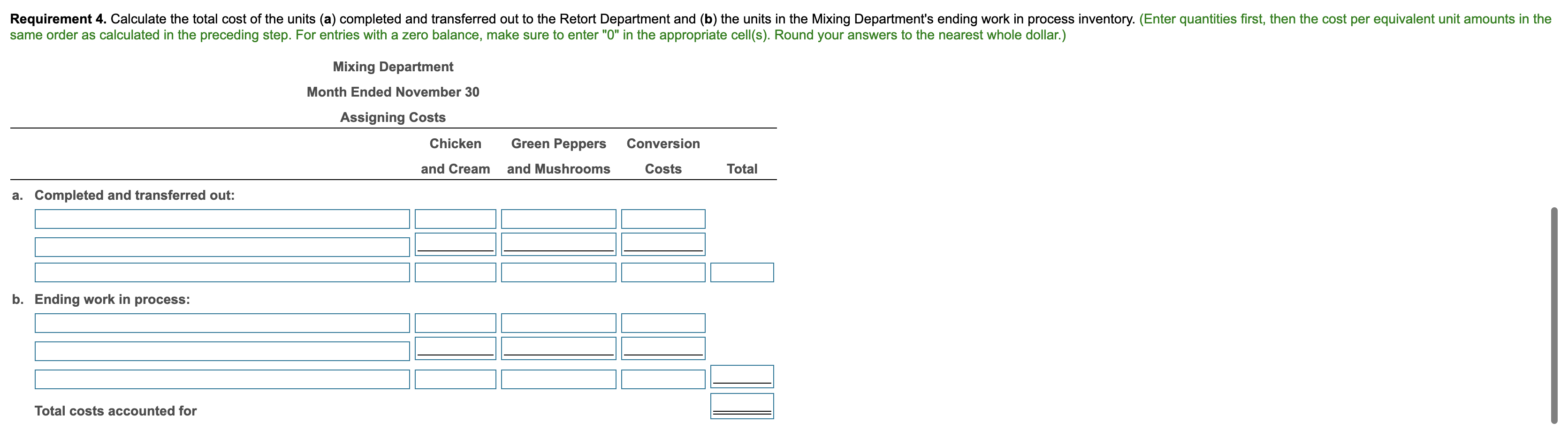 **Requirement 4.** Calculate the total cost of the units (**a**) completed and transferred out to the Retort Department and (**b**) the units in the Mixing Department's ending work in process inventory. (Enter quantities first, then the cost per equivalent unit amounts in the same order as calculated in the preceding step. For entries with a zero balance, make sure to enter "0" in the appropriate cell(s). Round your answers to the nearest whole dollar.)

Mixing Department

Month Ended November 30

Assigning Costs

| | Chicken and Cream | Green Peppers and Mushrooms | Conversion Costs | Total |
|---|---|---|---|---|
| a. Completed and transferred out: | | | | |
| | | | | |
| | | | | |
| | | | | |
| b. Ending work in process: | | | | |
| | | | | |
| | | | | |
| | | | | |
| Total costs accounted for | | | | |